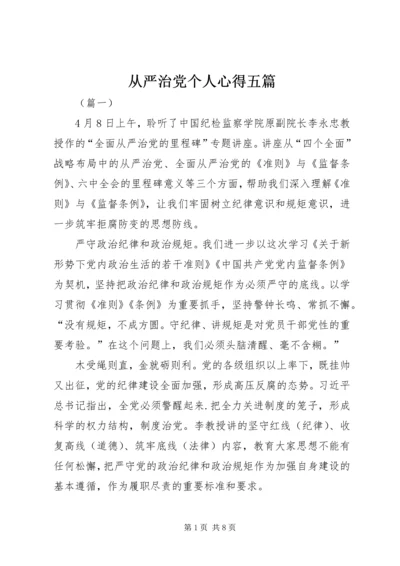 从严治党个人心得五篇

（篇一）

4月8日上午，聆听了中国纪检监察学院原副院长李永忠教授作的“全面从严治党的里程碑”专题讲座。讲座从“四个全面”战略布局中的从严治党、全面从严治党的《准则》与《监督条例》、六中全会的里程碑意义等三个方面，帮助我们深入理解《准则》与《监督条例》，让我们牢固树立纪律意识和规矩意识，进一步筑牢拒腐防变的思想防线。

严守政治纪律和政治规矩。我们进一步以这次学习《关于新形势下党内政治生活的若干准则》《中国共产党党内监督条例》为契机，坚持把政治纪律和政治规矩作为必须严守的底线。以学习贯彻《准则》《条例》为重要抓手，坚持警钟长鸣、常抓不懈。“没有规矩，不成方圆。守纪律、讲规矩是对党员干部党性的重要考验。”在这个问题上，我们必须头脑清醒、毫不含糊。”

木受绳则直，金就砺则利。党的各级组织以上率下，既挂帅又出征，党的纪律建设全面加强，形成高压反腐的态势。习近平总书记指出，全党必须警醒起来.把全力关进制度的笼子，形成科学的权力结构，制度治党。李教授讲的坚守红线（纪律）、收复高线（道德）、筑牢底线（法律）内容，教育大家思想不能有任何松懈，把严守党的政治纪律和政治规矩作为加强自身建设的基本遵循，作为履职尽责的重要标准和要求。

第1页 共8页